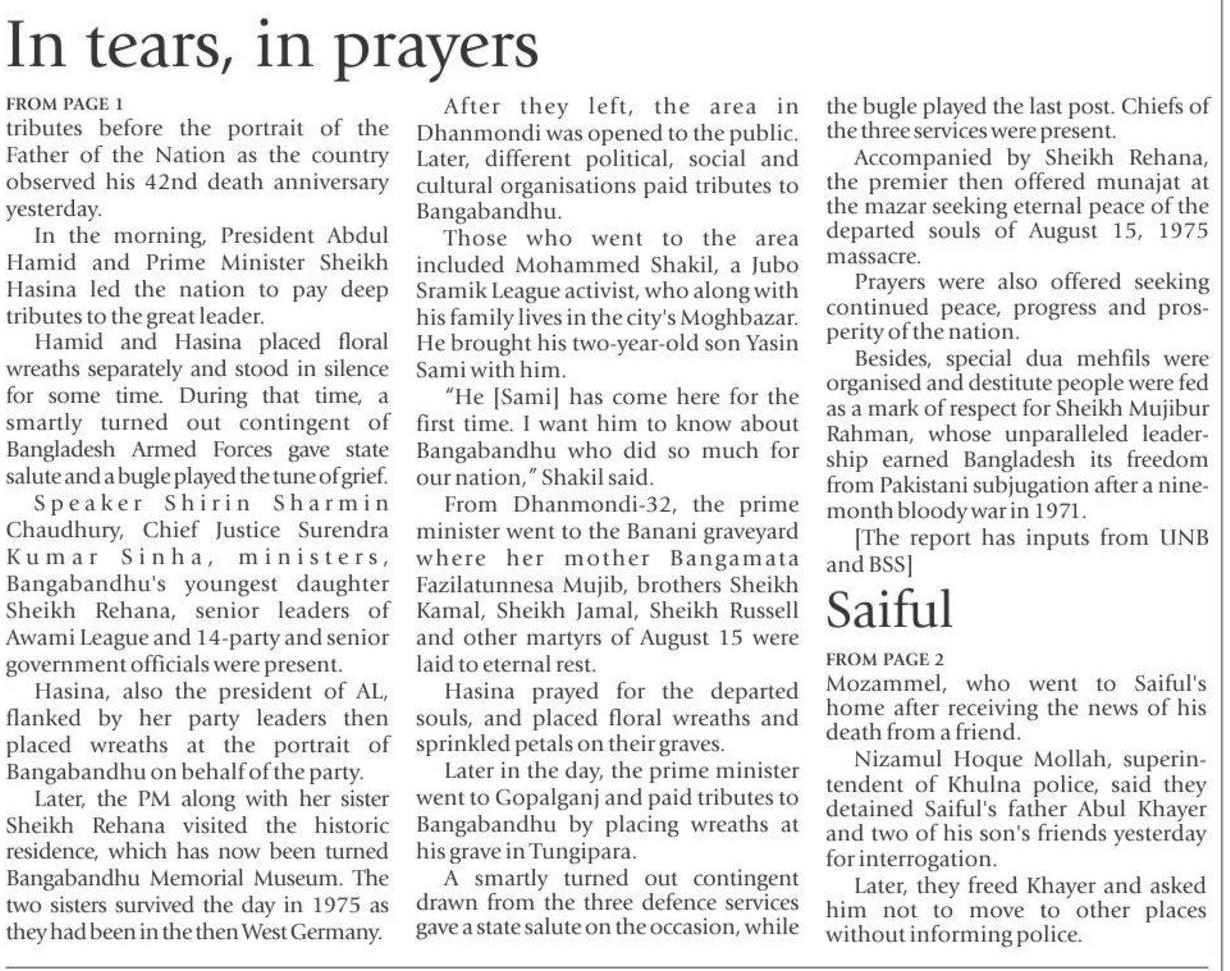 In tears, in prayers

FROM PAGE 1

tributes before the portrait of the Father of the Nation as the country observed his 42nd death anniversary yesterday.

In the morning, President Abdul Hamid and Prime Minister Sheikh Hasina led the nation to pay deep tributes to the great leader.

Hamid and Hasina placed floral wreaths separately and stood in silence for some time. During that time, a smartly turned out contingent of Bangladesh Armed Forces gave state salute and a bugle played the tune of grief.

Speaker Shirin Sharmin Chaudhury, Chief Justice Surendra Kumar Sinha, ministers, Bangabandhu's youngest daughter Sheikh Rehana, senior leaders of Awami League and 14-party and senior government officials were present.

Hasina, also the president of AL, flanked by her party leaders then placed wreaths at the portrait of Bangabandhu on behalf of the party.

Later, the PM along with her sister Sheikh Rehana visited the historic residence, which has now been turned Bangabandhu Memorial Museum. The two sisters survived the day in 1975 as they had been in the then West Germany.

After they left, the area in Dhanmondi was opened to the public. Later, different political, social and cultural organisations paid tributes to Bangabandhu.

Those who went to the area included Mohammed Shakil, a Jubo Sramik League activist, who along with his family lives in the city's Moghbazar. He brought his two-year-old son Yasin Sami with him.

"He [Sami] has come here for the first time. I want him to know about Bangabandhu who did so much for our nation," Shakil said.

From Dhanmondi-32, the prime minister went to the Banani graveyard where her mother Bangamata Fazilatunnesa Mujib, brothers Sheikh Kamal, Sheikh Jamal, Sheikh Russell and other martyrs of August 15 were laid to eternal rest.

Hasina prayed for the departed souls, and placed floral wreaths and sprinkled petals on their graves.

Later in the day, the prime minister went to Gopalganj and paid tributes to Bangabandhu by placing wreaths at his grave in Tungipara.

A smartly turned out contingent drawn from the three defence services gave a state salute on the occasion, while the bugle played the last post. Chiefs of the three services were present.

Accompanied by Sheikh Rehana, the premier then offered munajat at the mazar seeking eternal peace of the departed souls of August 15, 1975 massacre.

Prayers were also offered seeking continued peace, progress and prosperity of the nation.

Besides, special dua mehfils were organised and destitute people were fed as a mark of respect for Sheikh Mujibur Rahman, whose unparalleled leadership earned Bangladesh its freedom from Pakistani subjugation after a nine-month bloody war in 1971.

[The report has inputs from UNB and BSS]

Saiful

FROM PAGE 2

Mozammel, who went to Saiful's home after receiving the news of his death from a friend.

Nizamul Hoque Mollah, superintendent of Khulna police, said they detained Saiful's father Abul Khayer and two of his son's friends yesterday for interrogation.

Later, they freed Khayer and asked him not to move to other places without informing police.